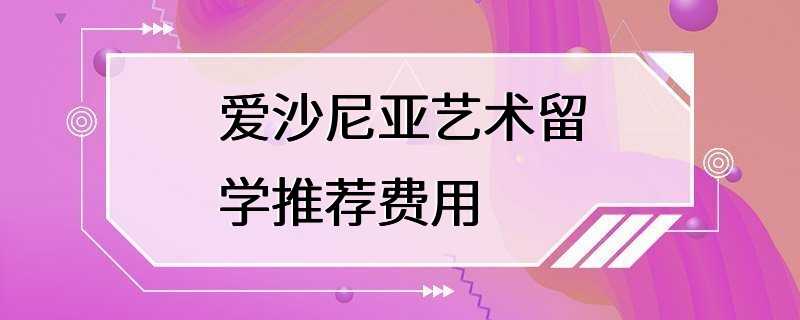 爱沙尼亚艺术留学推荐费用